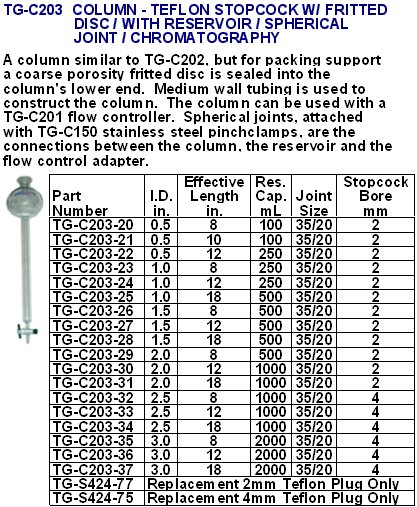 TG-C203 COLUMN - TEFLON STOPCOCK W/ FRITTED DISC / WITH RESERVOIR / SPHERICAL JOINT / CHROMATOGRAPHY

A column similar to TG-C202, but for packing support a coarse porosity fritted disc is sealed into the column's lower end. Medium wall tubing is used to construct the column. The column can be used with a TG-C201 flow controller. Spherical joints, attached with TG-C150 stainless steel pinchclamps, are the connections between the column, the reservoir and the flow control adapter.

| Part Number | I.D. in. | Effective Length in. | Res. Cap. mL | Joint Size | Stopcock Bore mm |
|---|---|---|---|---|---|
| TG-C203-20 | 0.5 | 8 | 100 | 35/20 | 2 |
| TG-C203-21 | 0.5 | 10 | 100 | 35/20 | 2 |
| TG-C203-22 | 0.5 | 12 | 250 | 35/20 | 2 |
| TG-C203-23 | 1.0 | 8 | 250 | 35/20 | 2 |
| TG-C203-24 | 1.0 | 12 | 250 | 35/20 | 2 |
| TG-C203-25 | 1.0 | 18 | 500 | 35/20 | 2 |
| TG-C203-26 | 1.5 | 8 | 500 | 35/20 | 2 |
| TG-C203-27 | 1.5 | 12 | 500 | 35/20 | 2 |
| TG-C203-28 | 1.5 | 18 | 500 | 35/20 | 2 |
| TG-C203-29 | 2.0 | 8 | 500 | 35/20 | 2 |
| TG-C203-30 | 2.0 | 12 | 1000 | 35/20 | 2 |
| TG-C203-31 | 2.0 | 18 | 1000 | 35/20 | 2 |
| TG-C203-32 | 2.5 | 8 | 1000 | 35/20 | 4 |
| TG-C203-33 | 2.5 | 12 | 1000 | 35/20 | 4 |
| TG-C203-34 | 2.5 | 18 | 1000 | 35/20 | 4 |
| TG-C203-35 | 3.0 | 8 | 2000 | 35/20 | 4 |
| TG-C203-36 | 3.0 | 12 | 2000 | 35/20 | 4 |
| TG-C203-37 | 3.0 | 18 | 2000 | 35/20 | 4 |
| TG-S424-77 | Replacement 2mm Teflon Plug Only | | | | |
| TG-S424-75 | Replacement 4mm Teflon Plug Only | | | | |